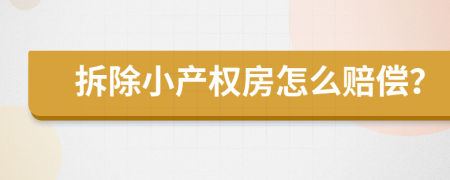 拆除小产权房怎么赔偿?